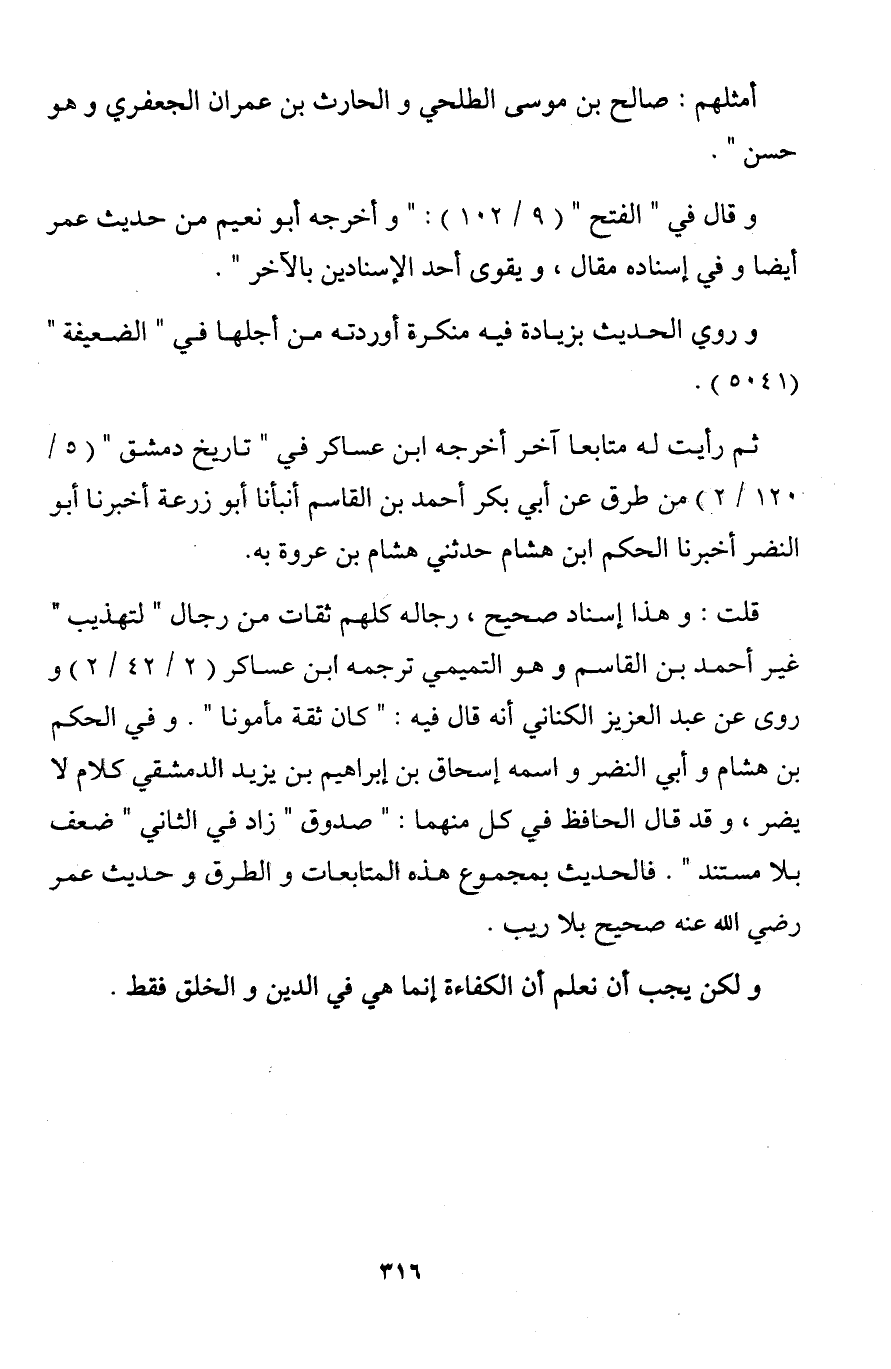 أمثلهم : صالح بن موسى الطلحي و الحارث بن عمران الجعفري و هو حسن " .

و قال في " الفتح " ( ٩ / ١٠٢ ) : " و أخرجه أبو نعيم من حديث عمر أيضا و في إسناده مقال ، و يقوى أحد الإسنادين بالآخر " .

و روي الحديث بزيادة فيه منكرة أوردته من أجلها في " الضعيفة " (٥٠٤١) .

ثم رأيت له متابعا آخر أخرجه ابن عساكر في " تاريخ دمشق " ( ٥ / ١٢٠ / ٢ ) من طرق عن أبي بكر أحمد بن القاسم أنبأنا أبو زرعة أخبرنا أبو النضر أخبرنا الحكم ابن هشام حدثني هشام بن عروة به.

قلت : و هذا إسناد صحيح ، رجاله كلهم ثقات من رجال " لتهذيب " غير أحمد بن القاسم و هو التميمي ترجمه ابن عساكر ( ٢ / ٤٢ / ٢ ) و روى عن عبد العزيز الكناني أنه قال فيه : " كان ثقة مأمونا " . و في الحكم بن هشام و أبي النضر و اسمه إسحاق بن إبراهيم بن يزيد الدمشقي كلام لا يضر ، و قد قال الحافظ في كل منهما : " صدوق " زاد في الثاني " ضعف بلا مستند " . فالحديث بمجموع هذه المتابعات و الطرق و حديث عمر رضي الله عنه صحيح بلا ريب .

و لكن يجب أن نعلم أن الكفاءة إنما هي في الدين و الخلق فقط .

٣١٦